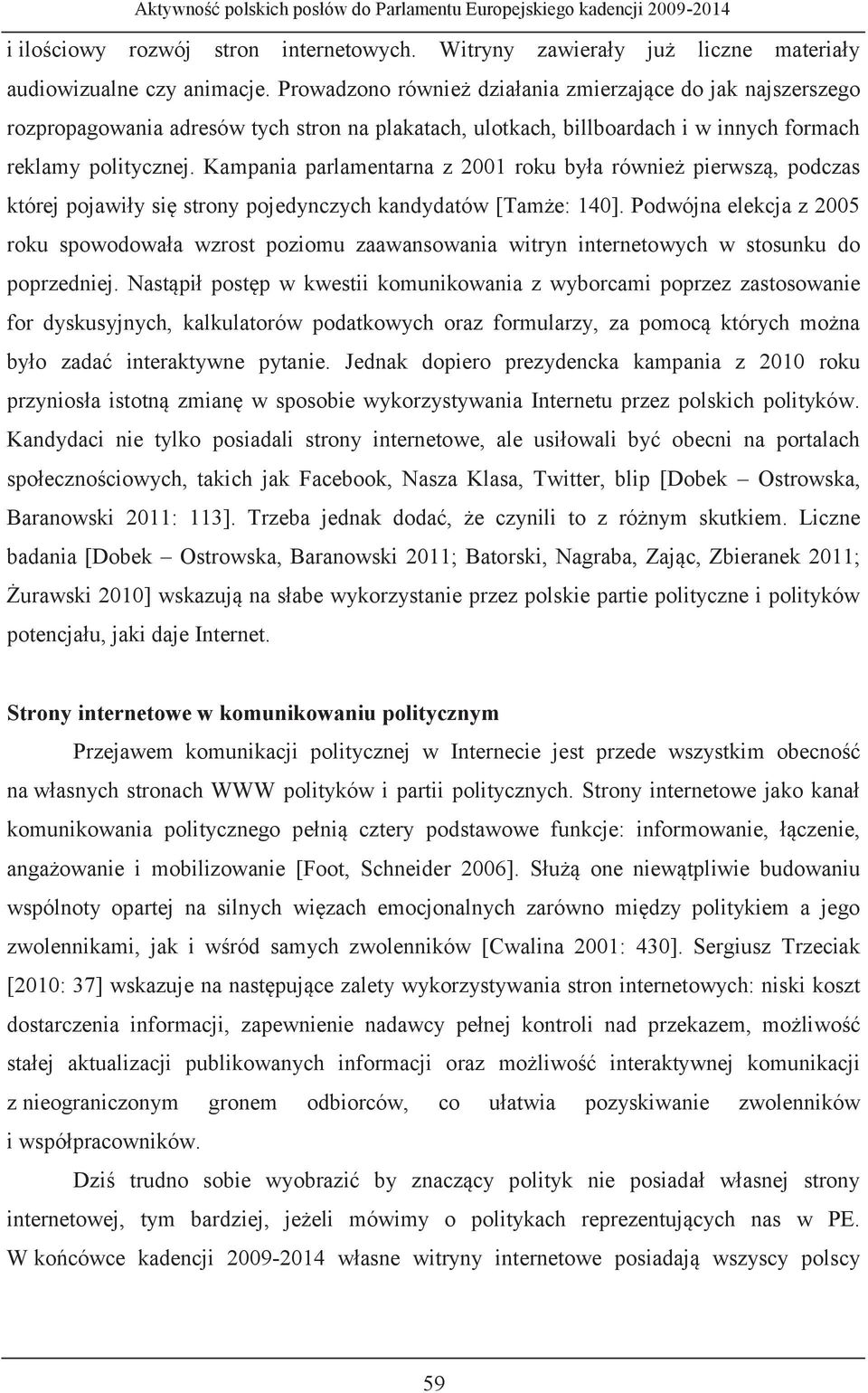 Aktywność polskich posłów do Parlamentu Europejskiego kadencji 2009-2014

i ilościowy rozwój stron internetowych. Witryny zawierały już liczne materiały audiowizualne czy animacje. Prowadzono również działania zmierzające do jak najszerszego rozpropagowania adresów tych stron na plakatach, ulotkach, billboardach i w innych formach reklamy politycznej. Kampania parlamentarna z 2001 roku była również pierwszą, podczas której pojawiły się strony pojedynczych kandydatów [Tamże: 140]. Podwójna elekcja z 2005 roku spowodowała wzrost poziomu zaawansowania witryn internetowych w stosunku do poprzedniej. Nastąpił postęp w kwestii komunikowania z wyborcami poprzez zastosowanie for dyskusyjnych, kalkulatorów podatkowych oraz formularzy, za pomocą których można było zadać interaktywne pytanie. Jednak dopiero prezydencka kampania z 2010 roku przyniosła istotną zmianę w sposobie wykorzystywania Internetu przez polskich polityków. Kandydaci nie tylko posiadali strony internetowe, ale usiłowali być obecni na portalach społecznościowych, takich jak Facebook, Nasza Klasa, Twitter, blip [Dobek – Ostrowska, Baranowski 2011: 113]. Trzeba jednak dodać, że czynili to z różnym skutkiem. Liczne badania [Dobek – Ostrowska, Baranowski 2011; Batorski, Nagraba, Zając, Zbieranek 2011; Żurawski 2010] wskazują na słabe wykorzystanie przez polskie partie polityczne i polityków potencjału, jaki daje Internet.

Strony internetowe w komunikowaniu politycznym

Przejawem komunikacji politycznej w Internecie jest przede wszystkim obecność na własnych stronach WWW polityków i partii politycznych. Strony internetowe jako kanał komunikowania politycznego pełnią cztery podstawowe funkcje: informowanie, łączenie, angażowanie i mobilizowanie [Foot, Schneider 2006]. Służą one niewątpliwie budowaniu wspólnoty opartej na silnych więzach emocjonalnych zarówno między politykiem a jego zwolennikami, jak i wśród samych zwolenników [Cwalina 2001: 430]. Sergiusz Trzeciak [2010: 37] wskazuje na następujące zalety wykorzystywania stron internetowych: niski koszt dostarczenia informacji, zapewnienie nadawcy pełnej kontroli nad przekazem, możliwość stałej aktualizacji publikowanych informacji oraz możliwość interaktywnej komunikacji z nieograniczonym gronem odbiorców, co ułatwia pozyskiwanie zwolenników i współpracowników.

Dziś trudno sobie wyobrazić by znaczący polityk nie posiadał własnej strony internetowej, tym bardziej, jeżeli mówimy o politykach reprezentujących nas w PE. W końcówce kadencji 2009-2014 własne witryny internetowe posiadają wszyscy polscy

59